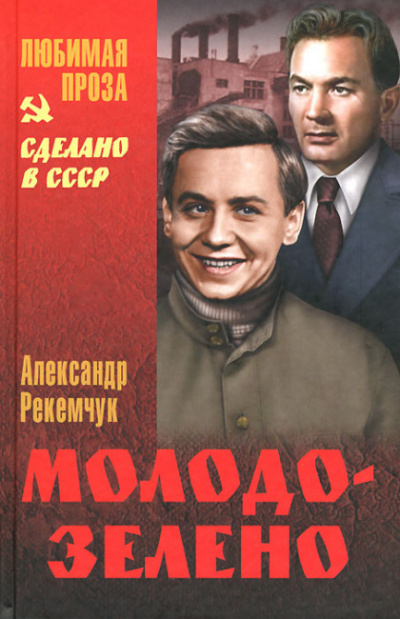 ЛЮБИМАЯ ПРОЗА

СДЕЛАНО В СССР

Александр Рекемчук

МОЛОДО-ЗЕЛЕНО